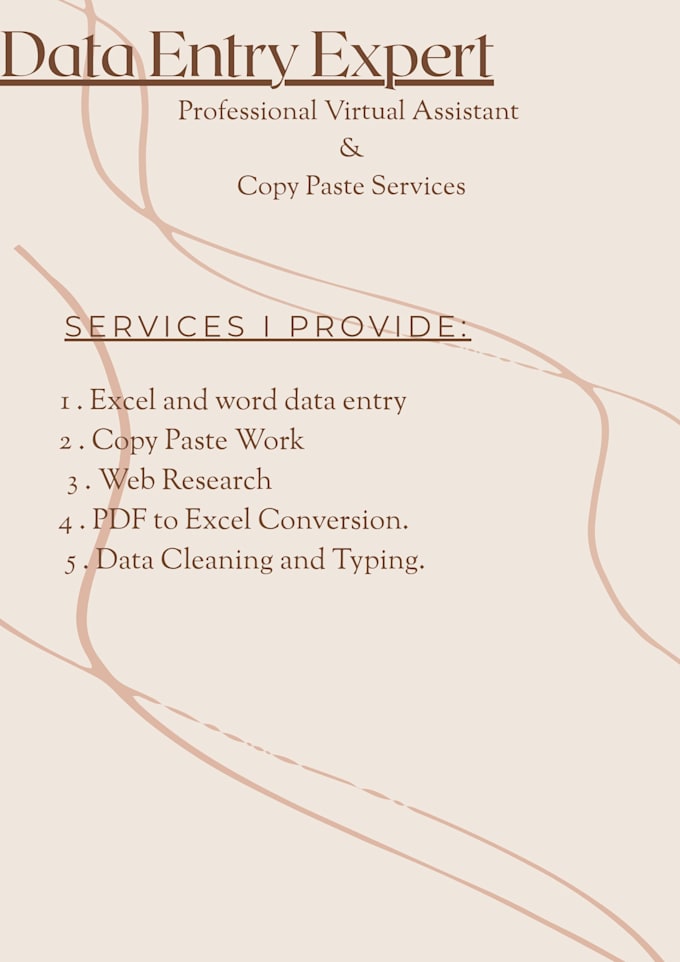 Data Entry Expert

Professional Virtual Assistant
&
Copy Paste Services

SERVICES I PROVIDE:

1 . Excel and word data entry
2 . Copy Paste Work
3 . Web Research
4 . PDF to Excel Conversion.
5 . Data Cleaning and Typing.